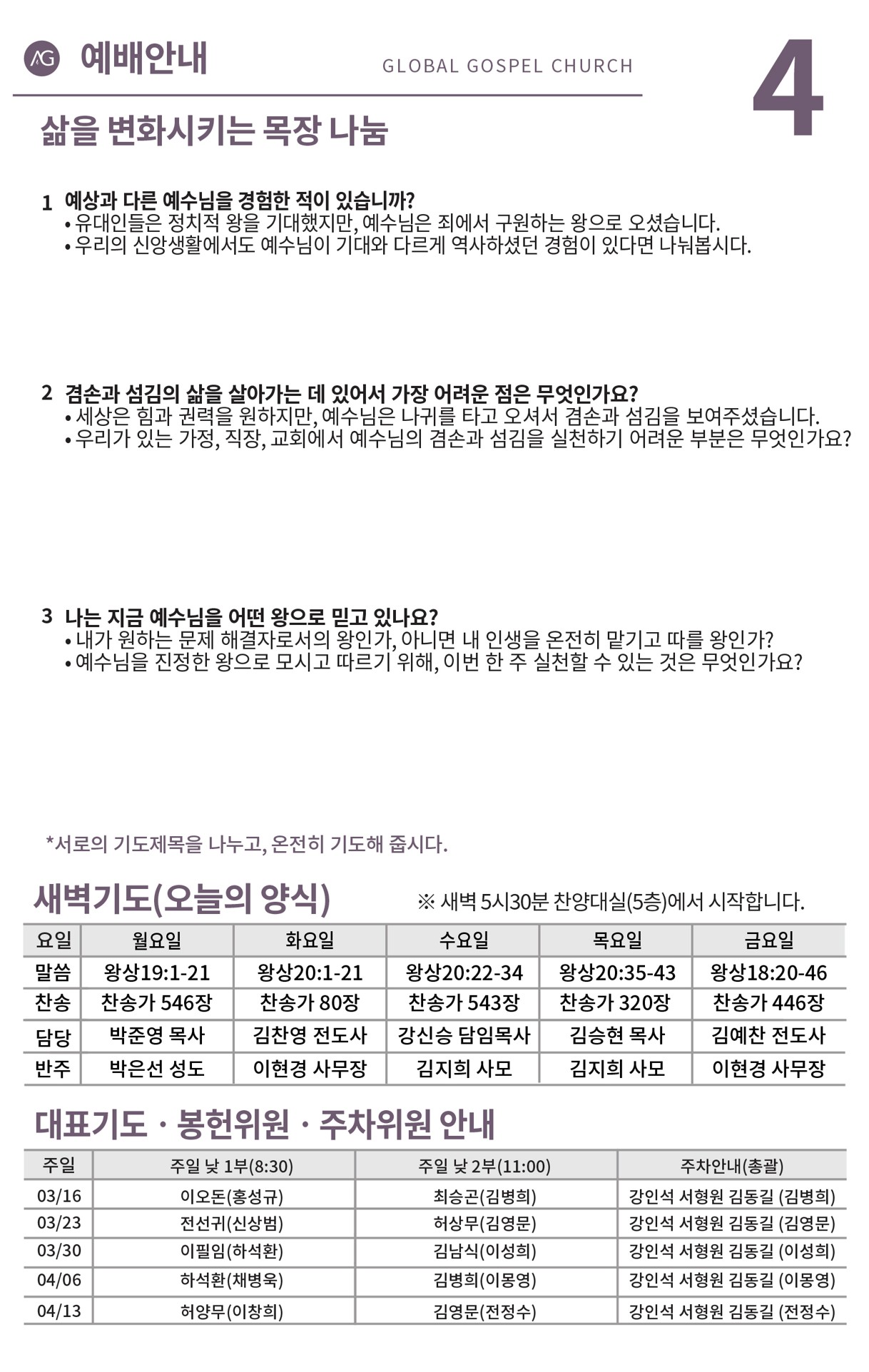 AG 예배안내 GLOBAL GOSPEL CHURCH 4

삶을 변화시키는 목장 나눔

1 예상과 다른 예수님을 경험한 적이 있습니까?
• 유대인들은 정치적 왕을 기대했지만, 예수님은 죄에서 구원하는 왕으로 오셨습니다.
• 우리의 신앙생활에서도 예수님이 기대와 다르게 역사하셨던 경험이 있다면 나눠봅시다.

2 겸손과 섬김의 삶을 살아가는 데 있어서 가장 어려운 점은 무엇인가요?
• 세상은 힘과 권력을 원하지만, 예수님은 나귀를 타고 오셔서 겸손과 섬김을 보여주셨습니다.
• 우리가 있는 가정, 직장, 교회에서 예수님의 겸손과 섬김을 실천하기 어려운 부분은 무엇인가요?

3 나는 지금 예수님을 어떤 왕으로 믿고 있나요?
• 내가 원하는 문제 해결자로서의 왕인가, 아니면 내 인생을 온전히 맡기고 따를 왕인가?
• 예수님을 진정한 왕으로 모시고 따르기 위해, 이번 한 주 실천할 수 있는 것은 무엇인가요?

*서로의 기도제목을 나누고, 온전히 기도해 줍시다.

새벽기도(오늘의 양식) ※ 새벽 5시30분 찬양대실(5층)에서 시작합니다.

| 요일 | 월요일 | 화요일 | 수요일 | 목요일 | 금요일 |
|---|---|---|---|---|---|
| 말씀 | 왕상19:1-21 | 왕상20:1-21 | 왕상20:22-34 | 왕상20:35-43 | 왕상18:20-46 |
| 찬송 | 찬송가 546장 | 찬송가 80장 | 찬송가 543장 | 찬송가 320장 | 찬송가 446장 |
| 담당 | 박준영 목사 | 김찬영 전도사 | 강신승 담임목사 | 김승현 목사 | 김예찬 전도사 |
| 반주 | 박은선 성도 | 이현경 사무장 | 김지희 사모 | 김지희 사모 | 이현경 사무장 |

대표기도 · 봉헌위원 · 주차위원 안내

| 주일 | 주일 낮 1부(8:30) | 주일 낮 2부(11:00) | 주차안내(총괄) |
|---|---|---|---|
| 03/16 | 이오돈(홍성규) | 최승곤(김병희) | 강인석 서형원 김동길 (김병희) |
| 03/23 | 전선귀(신상범) | 허상무(김영문) | 강인석 서형원 김동길 (김영문) |
| 03/30 | 이필임(하석환) | 김남식(이성희) | 강인석 서형원 김동길 (이성희) |
| 04/06 | 하석환(채병욱) | 김병희(이몽영) | 강인석 서형원 김동길 (이몽영) |
| 04/13 | 허양무(이창희) | 김영문(전정수) | 강인석 서형원 김동길 (전정수) |